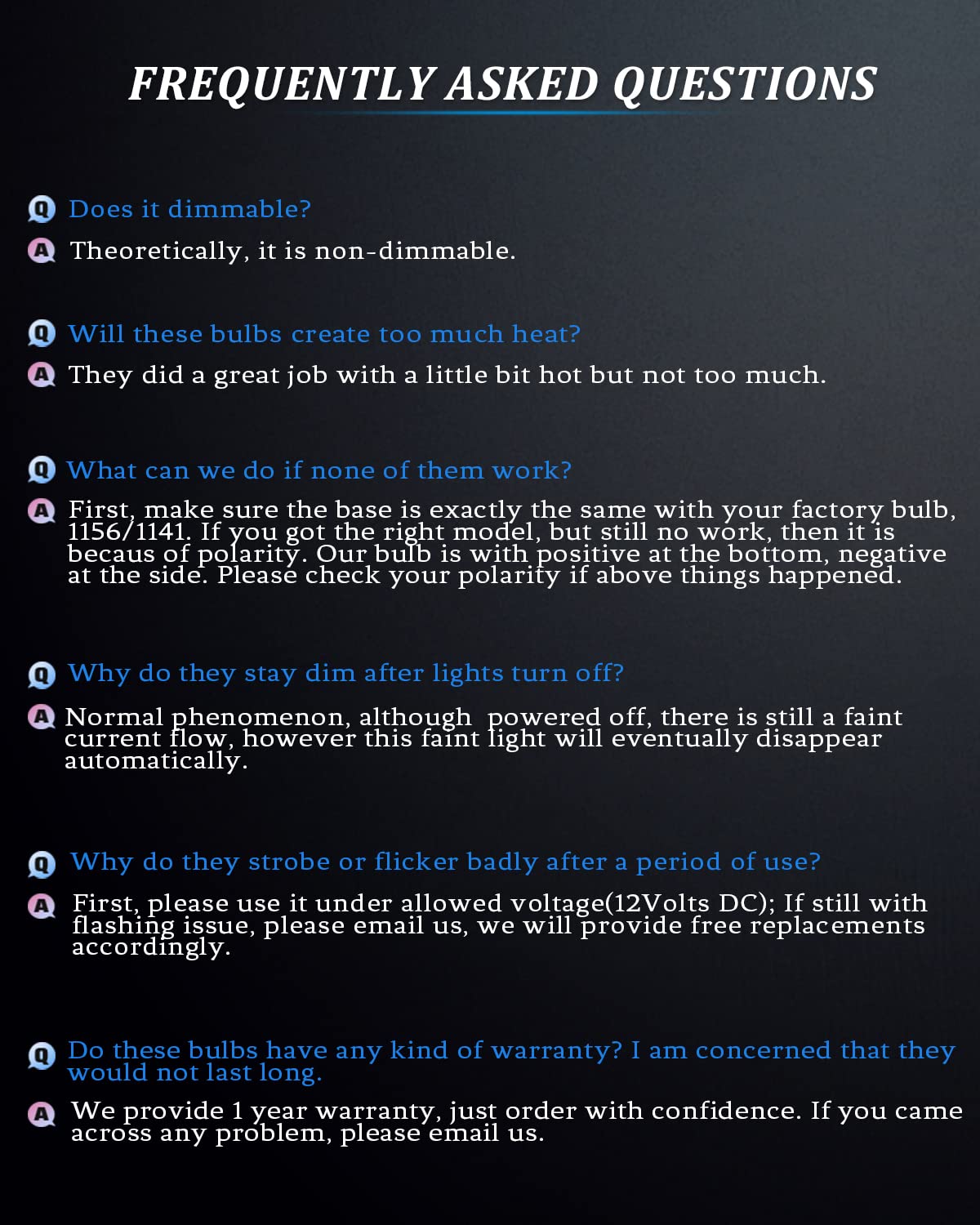 FREQUENTLY ASKED QUESTIONS

Q Does it dimmable?

A Theoretically, it is non-dimmable.

Q Will these bulbs create too much heat?

A They did a great job with a little bit hot but not too much.

Q What can we do if none of them work?

A First, make sure the base is exactly the same with your factory bulb, 1156/1141. If you got the right model, but still no work, then it is becaus of polarity. Our bulb is with positive at the bottom, negative at the side. Please check your polarity if above things happened.

Q Why do they stay dim after lights turn off?

A Normal phenomenon, although powered off, there is still a faint current flow, however this faint light will eventually disappear automatically.

Q Why do they strobe or flicker badly after a period of use?

A First, please use it under allowed voltage(12Volts DC); If still with flashing issue, please email us, we will provide free replacements accordingly.

Q Do these bulbs have any kind of warranty? I am concerned that they would not last long.

A We provide 1 year warranty, just order with confidence. If you came across any problem, please email us.